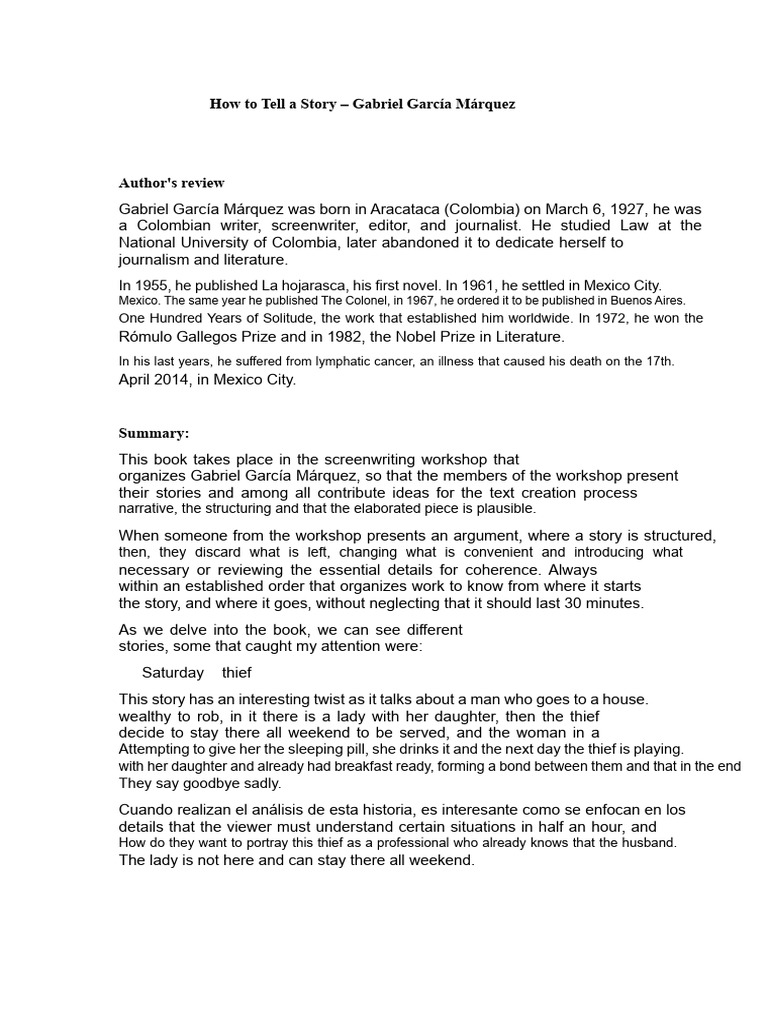 How to Tell a Story – Gabriel García Márquez

Author's review

Gabriel García Márquez was born in Aracataca (Colombia) on March 6, 1927, he was a Colombian writer, screenwriter, editor, and journalist. He studied Law at the National University of Colombia, later abandoned it to dedicate herself to journalism and literature.

In 1955, he published La hojarasca, his first novel. In 1961, he settled in Mexico City. Mexico. The same year he published The Colonel, in 1967, he ordered it to be published in Buenos Aires. One Hundred Years of Solitude, the work that established him worldwide. In 1972, he won the Rómulo Gallegos Prize and in 1982, the Nobel Prize in Literature.

In his last years, he suffered from lymphatic cancer, an illness that caused his death on the 17th. April 2014, in Mexico City.

Summary:

This book takes place in the screenwriting workshop that organizes Gabriel García Márquez, so that the members of the workshop present their stories and among all contribute ideas for the text creation process narrative, the structuring and that the elaborated piece is plausible.

When someone from the workshop presents an argument, where a story is structured, then, they discard what is left, changing what is convenient and introducing what necessary or reviewing the essential details for coherence. Always within an established order that organizes work to know from where it starts the story, and where it goes, without neglecting that it should last 30 minutes.

As we delve into the book, we can see different stories, some that caught my attention were:

Saturday thief

This story has an interesting twist as it talks about a man who goes to a house. wealthy to rob, in it there is a lady with her daughter, then the thief decide to stay there all weekend to be served, and the woman in a Attempting to give her the sleeping pill, she drinks it and the next day the thief is playing. with her daughter and already had breakfast ready, forming a bond between them and that in the end They say goodbye sadly.

Cuando realizan el análisis de esta historia, es interesante como se enfocan en los details that the viewer must understand certain situations in half an hour, and How do they want to portray this thief as a professional who already knows that the husband. The lady is not here and can stay there all weekend.